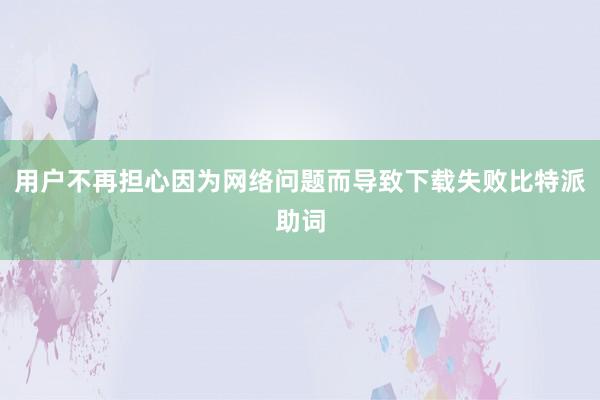 用户不再担心因为网络问题而导致下载失败比特派助词